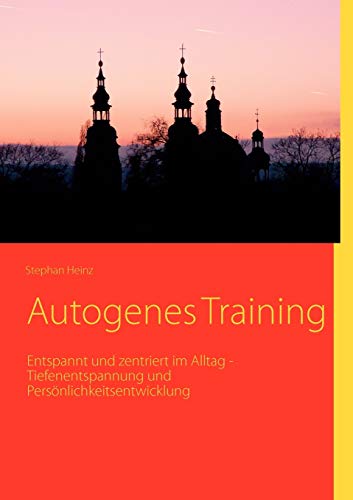 Stephan Heinz

Autogenes Training

Entspannt und zentriert im Alltag - Tiefenentspannung und Persönlichkeitsentwicklung